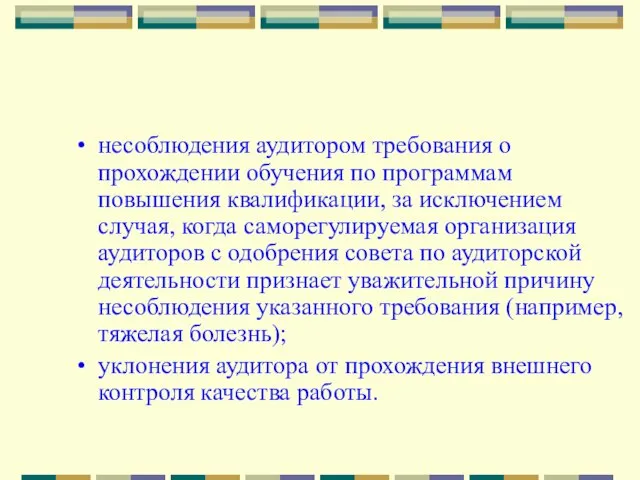 • несоблюдения аудитором требования о прохождении обучения по программам повышения квалификации, за исключением случая, когда саморегулируемая организация аудиторов с одобрения совета по аудиторской деятельности признает уважительной причину несоблюдения указанного требования (например, тяжелая болезнь);

• уклонения аудитора от прохождения внешнего контроля качества работы.